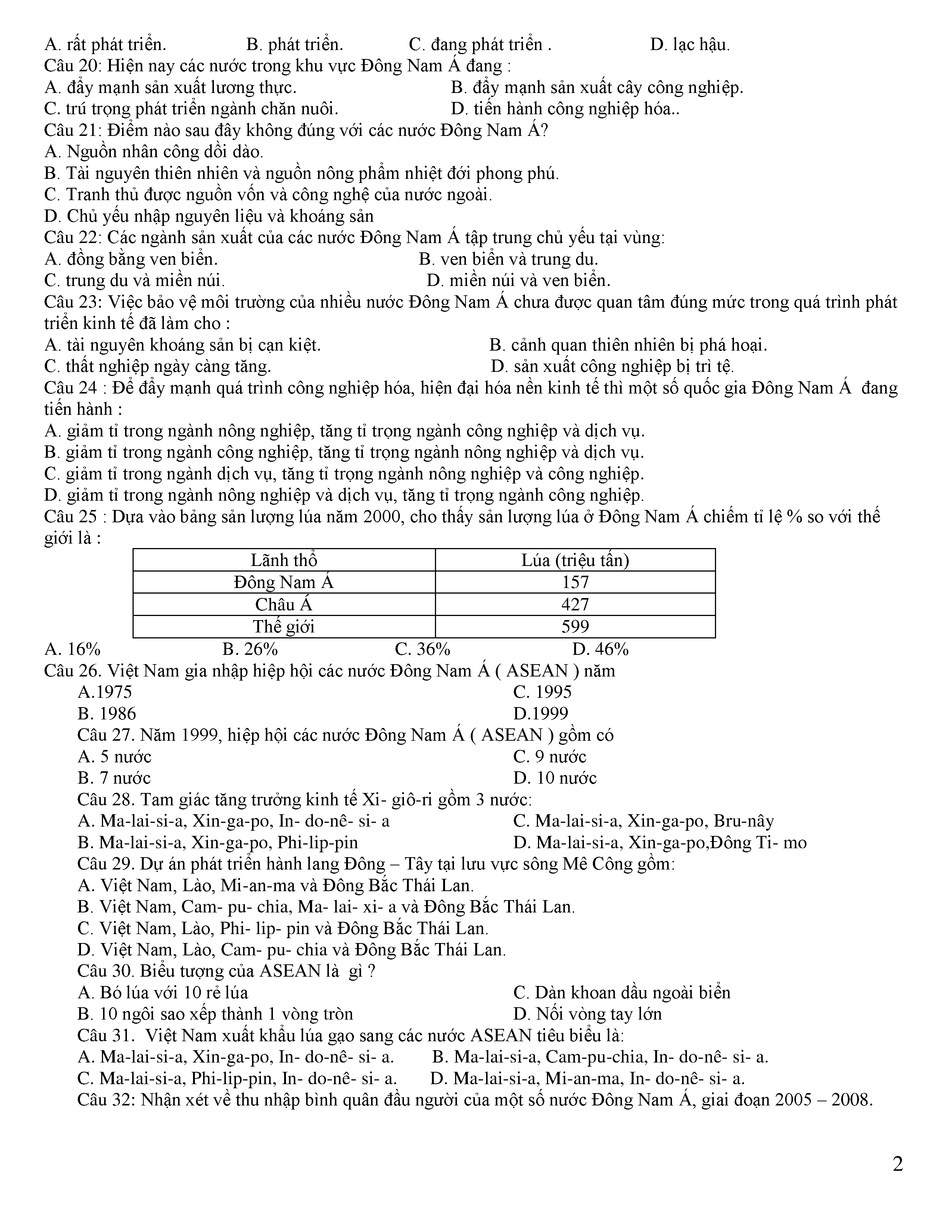 A. rất phát triển. B. phát triển. C. đang phát triển . D. lạc hậu.
Câu 20: Hiện nay các nước trong khu vực Đông Nam Á đang :
A. đẩy mạnh sản xuất lương thực. B. đẩy mạnh sản xuất cây công nghiệp.
C. trú trọng phát triển ngành chăn nuôi. D. tiến hành công nghiệp hóa..
Câu 21: Điểm nào sau đây không đúng với các nước Đông Nam Á?
A. Nguồn nhân công dồi dào.
B. Tài nguyên thiên nhiên và nguồn nông phẩm nhiệt đới phong phú.
C. Tranh thủ được nguồn vốn và công nghệ của nước ngoài.
D. Chủ yếu nhập nguyên liệu và khoáng sản
Câu 22: Các ngành sản xuất của các nước Đông Nam Á tập trung chủ yếu tại vùng:
A. đồng bằng ven biển. B. ven biển và trung du.
C. trung du và miền núi. D. miền núi và ven biển.
Câu 23: Việc bảo vệ môi trường của nhiều nước Đông Nam Á chưa được quan tâm đúng mức trong quá trình phát triển kinh tế đã làm cho :
A. tài nguyên khoáng sản bị cạn kiệt. B. cảnh quan thiên nhiên bị phá hoại.
C. thất nghiệp ngày càng tăng. D. sản xuất công nghiệp bị trì tệ.
Câu 24 : Để đẩy mạnh quá trình công nghiệp hóa, hiện đại hóa nền kinh tế thì một số quốc gia Đông Nam Á đang tiến hành :
A. giảm tỉ trong ngành nông nghiệp, tăng tỉ trọng ngành công nghiệp và dịch vụ.
B. giảm tỉ trong ngành công nghiệp, tăng tỉ trọng ngành nông nghiệp và dịch vụ.
C. giảm tỉ trong ngành dịch vụ, tăng tỉ trọng ngành nông nghiệp và công nghiệp.
D. giảm tỉ trong ngành nông nghiệp và dịch vụ, tăng tỉ trọng ngành công nghiệp.
Câu 25 : Dựa vào bảng sản lượng lúa năm 2000, cho thấy sản lượng lúa ở Đông Nam Á chiếm tỉ lệ % so với thế giới là :

| Lãnh thổ | Lúa (triệu tấn) |
|---|---|
| Đông Nam Á | 157 |
| Châu Á | 427 |
| Thế giới | 599 |

A. 16% B. 26% C. 36% D. 46%
Câu 26. Việt Nam gia nhập hiệp hội các nước Đông Nam Á ( ASEAN ) năm
A.1975 C. 1995
B. 1986 D.1999
Câu 27. Năm 1999, hiệp hội các nước Đông Nam Á ( ASEAN ) gồm có
A. 5 nước C. 9 nước
B. 7 nước D. 10 nước
Câu 28. Tam giác tăng trưởng kinh tế Xi- giô-ri gồm 3 nước:
A. Ma-lai-si-a, Xin-ga-po, In- do-nê- si- a C. Ma-lai-si-a, Xin-ga-po, Bru-nây
B. Ma-lai-si-a, Xin-ga-po, Phi-lip-pin D. Ma-lai-si-a, Xin-ga-po,Đông Ti- mo
Câu 29. Dự án phát triển hành lang Đông – Tây tại lưu vực sông Mê Công gồm:
A. Việt Nam, Lào, Mi-an-ma và Đông Bắc Thái Lan.
B. Việt Nam, Cam- pu- chia, Ma- lai- xi- a và Đông Bắc Thái Lan.
C. Việt Nam, Lào, Phi- lip- pin và Đông Bắc Thái Lan.
D. Việt Nam, Lào, Cam- pu- chia và Đông Bắc Thái Lan.
Câu 30. Biểu tượng của ASEAN là gì ?
A. Bó lúa với 10 rẻ lúa C. Dàn khoan dầu ngoài biển
B. 10 ngôi sao xếp thành 1 vòng tròn D. Nối vòng tay lớn
Câu 31. Việt Nam xuất khẩu lúa gạo sang các nước ASEAN tiêu biểu là:
A. Ma-lai-si-a, Xin-ga-po, In- do-nê- si- a. B. Ma-lai-si-a, Cam-pu-chia, In- do-nê- si- a.
C. Ma-lai-si-a, Phi-lip-pin, In- do-nê- si- a. D. Ma-lai-si-a, Mi-an-ma, In- do-nê- si- a.
Câu 32: Nhận xét về thu nhập bình quân đầu người của một số nước Đông Nam Á, giai đoạn 2005 – 2008.

2